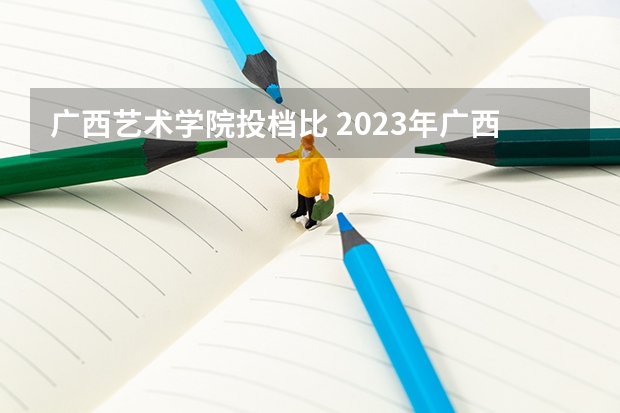 广西艺术学院投档比 2023年广西